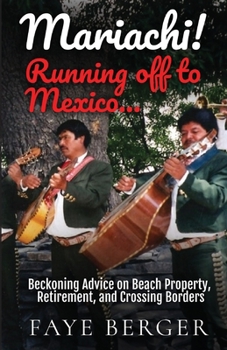 Mariachi!
Running off to Mexico...

Beckoning Advice on Beach Property, Retirement, and Crossing Borders

FAYE BERGER